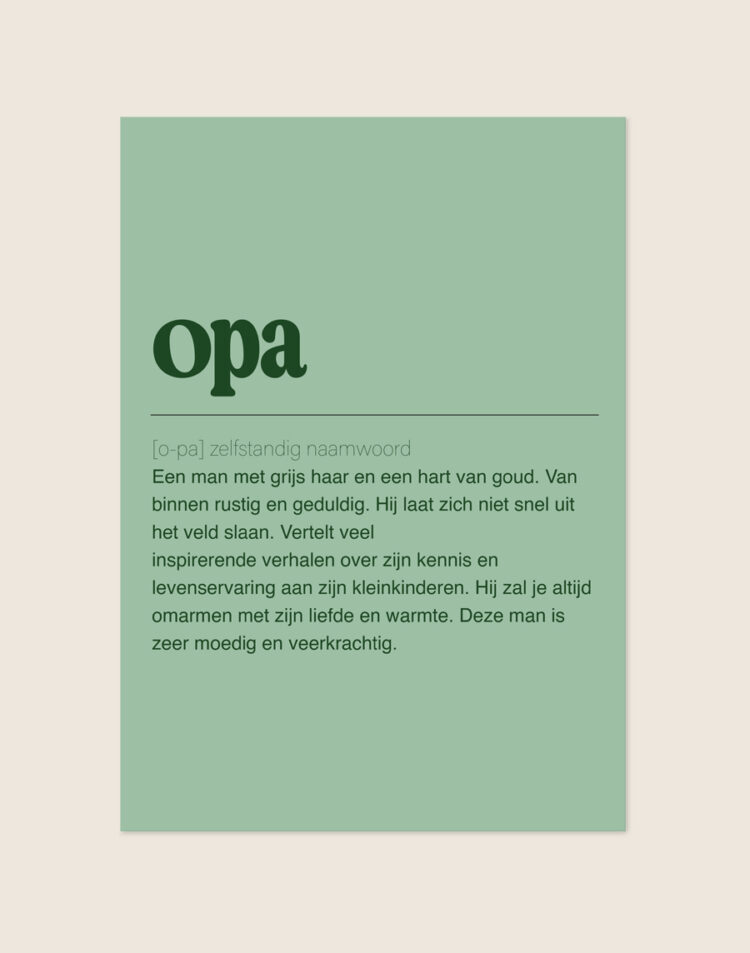 opa

[o-pa] zelfstandig naamwoord
Een man met grijs haar en een hart van goud. Van binnen rustig en geduldig. Hij laat zich niet snel uit het veld slaan. Vertelt veel
inspirerende verhalen over zijn kennis en levenservaring aan zijn kleinkinderen. Hij zal je altijd omarmen met zijn liefde en warmte. Deze man is zeer moedig en veerkrachtig.